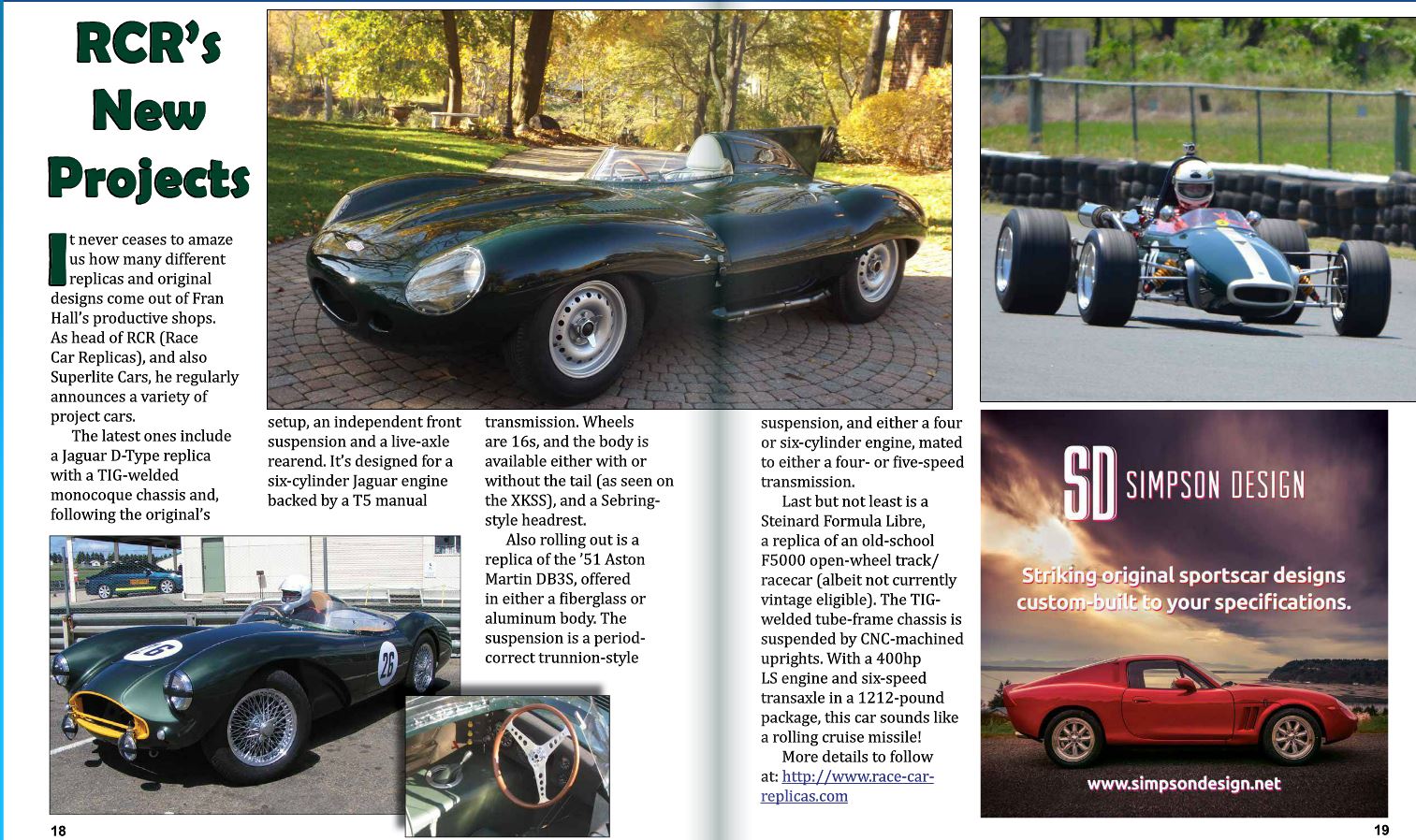 RCR's New Projects

It never ceases to amaze us how many different replicas and original designs come out of Fran Hall's productive shops. As head of RCR (Race Car Replicas), and also Superlite Cars, he regularly announces a variety of project cars.

The latest ones include a Jaguar D-Type replica with a TIG-welded monocoque chassis and, following the original's setup, an independent front suspension and a live-axle rearend. It's designed for a six-cylinder Jaguar engine backed by a T5 manual transmission. Wheels are 16s, and the body is available either with or without the tail (as seen on the XKSS), and a Sebring-style headrest.

Also rolling out is a replica of the '51 Aston Martin DB3S, offered in either a fiberglass or aluminum body. The suspension is a period-correct trunnion-style suspension, and either a four or six-cylinder engine, mated to either a four- or five-speed transmission.

Last but not least is a Steinard Formula Libre, a replica of an old-school F5000 open-wheel track/racecar (albeit not currently vintage eligible). The TIG-welded tube-frame chassis is suspended by CNC-machined uprights. With a 400hp LS engine and six-speed transaxle in a 1212-pound package, this car sounds like a rolling cruise missile!

More details to follow at: http://www.race-car-replicas.com

26

26

SD SIMPSON DESIGN

Striking original sportscar designs custom-built to your specifications.

www.simpsondesign.net

18

19